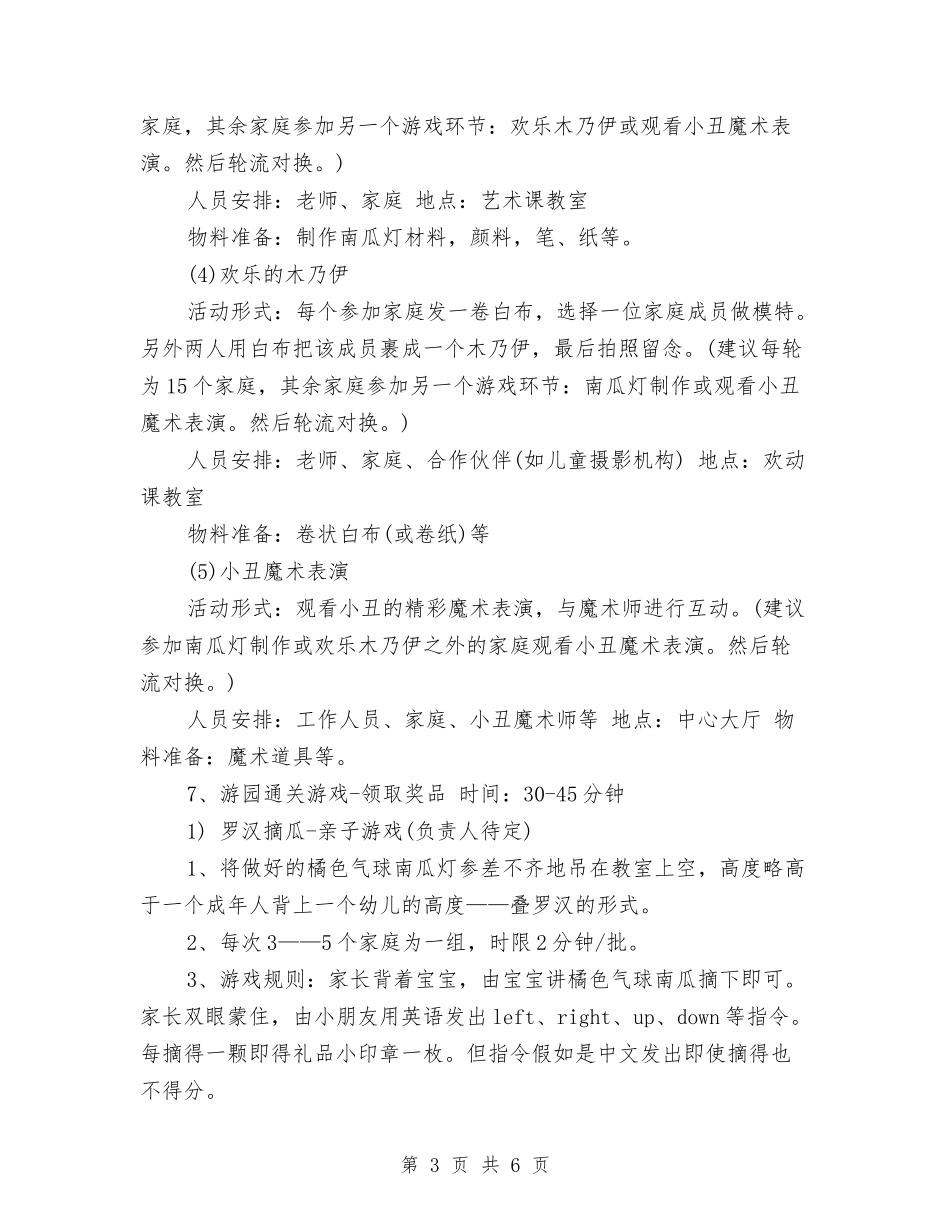 家庭，其余家庭参加另一个游戏环节：欢乐木乃伊或观看小丑魔术表演。然后轮流对换。)

人员安排：老师、家庭 地点：艺术课教室

物料准备：制作南瓜灯材料，颜料，笔、纸等。

(4)欢乐的木乃伊

活动形式：每个参加家庭发一卷白布，选择一位家庭成员做模特。另外两人用白布把该成员裹成一个木乃伊，最后拍照留念。(建议每轮为15个家庭，其余家庭参加另一个游戏环节：南瓜灯制作或观看小丑魔术表演。然后轮流对换。)

人员安排：老师、家庭、合作伙伴(如儿童摄影机构) 地点：欢动课教室

物料准备：卷状白布(或卷纸)等

(5)小丑魔术表演

活动形式：观看小丑的精彩魔术表演，与魔术师进行互动。(建议参加南瓜灯制作或欢乐木乃伊之外的家庭观看小丑魔术表演。然后轮流对换。)

人员安排：工作人员、家庭、小丑魔术师等 地点：中心大厅 物料准备：魔术道具等。

7、游园通关游戏-领取奖品 时间：30-45分钟

1) 罗汉摘瓜-亲子游戏(负责人待定)

1、将做好的橘色气球南瓜灯参差不齐地吊在教室上空，高度略高于一个成年人背上一个幼儿的高度——叠罗汉的形式。

2、每次3——5个家庭为一组，时限2分钟/批。

3、游戏规则：家长背着宝宝，由宝宝讲橘色气球南瓜摘下即可。家长双眼蒙住，由小朋友用英语发出left、right、up、down等指令。每摘得一颗即得礼品小印章一枚。但指令假如是中文发出即使摘得也不得分。

第 3 页 共 6 页